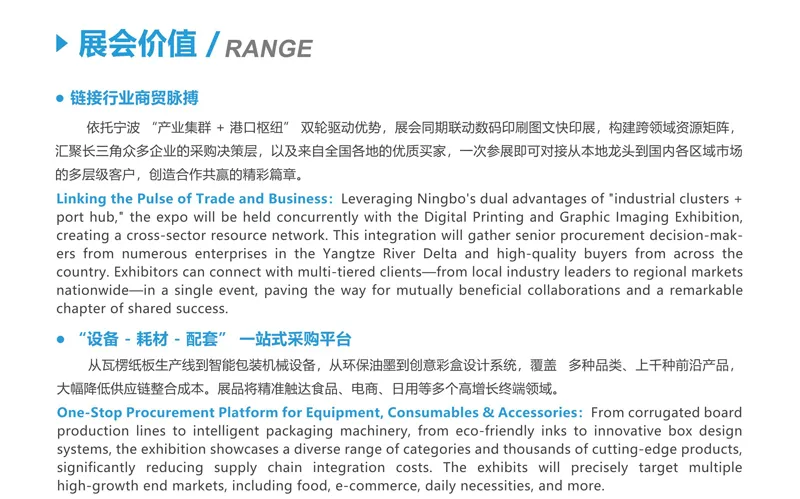 展会价值 / RANGE

● 链接行业商贸脉搏

依托宁波 “产业集群 + 港口枢纽” 双轮驱动优势，展会同期联动数码印刷图文快印展，构建跨领域资源矩阵，汇聚长三角众多企业的采购决策层，以及来自全国各地的优质买家，一次参展即可对接从本地龙头到国内各区域市场的多层级客户，创造合作共赢的精彩篇章。

Linking the Pulse of Trade and Business: Leveraging Ningbo's dual advantages of "industrial clusters + port hub," the expo will be held concurrently with the Digital Printing and Graphic Imaging Exhibition, creating a cross-sector resource network. This integration will gather senior procurement decision-makers from numerous enterprises in the Yangtze River Delta and high-quality buyers from across the country. Exhibitors can connect with multi-tiered clients—from local industry leaders to regional markets nationwide—in a single event, paving the way for mutually beneficial collaborations and a remarkable chapter of shared success.

● “设备 - 耗材 - 配套” 一站式采购平台

从瓦楞纸板生产线到智能包装机械设备，从环保油墨到创意彩盒设计系统，覆盖 多种品类、上千种前沿产品，大幅降低供应链整合成本。展品将精准触达食品、电商、日用等多个高增长终端领域。

One-Stop Procurement Platform for Equipment, Consumables & Accessories: From corrugated board production lines to intelligent packaging machinery, from eco-friendly inks to innovative box design systems, the exhibition showcases a diverse range of categories and thousands of cutting-edge products, significantly reducing supply chain integration costs. The exhibits will precisely target multiple high-growth end markets, including food, e-commerce, daily necessities, and more.